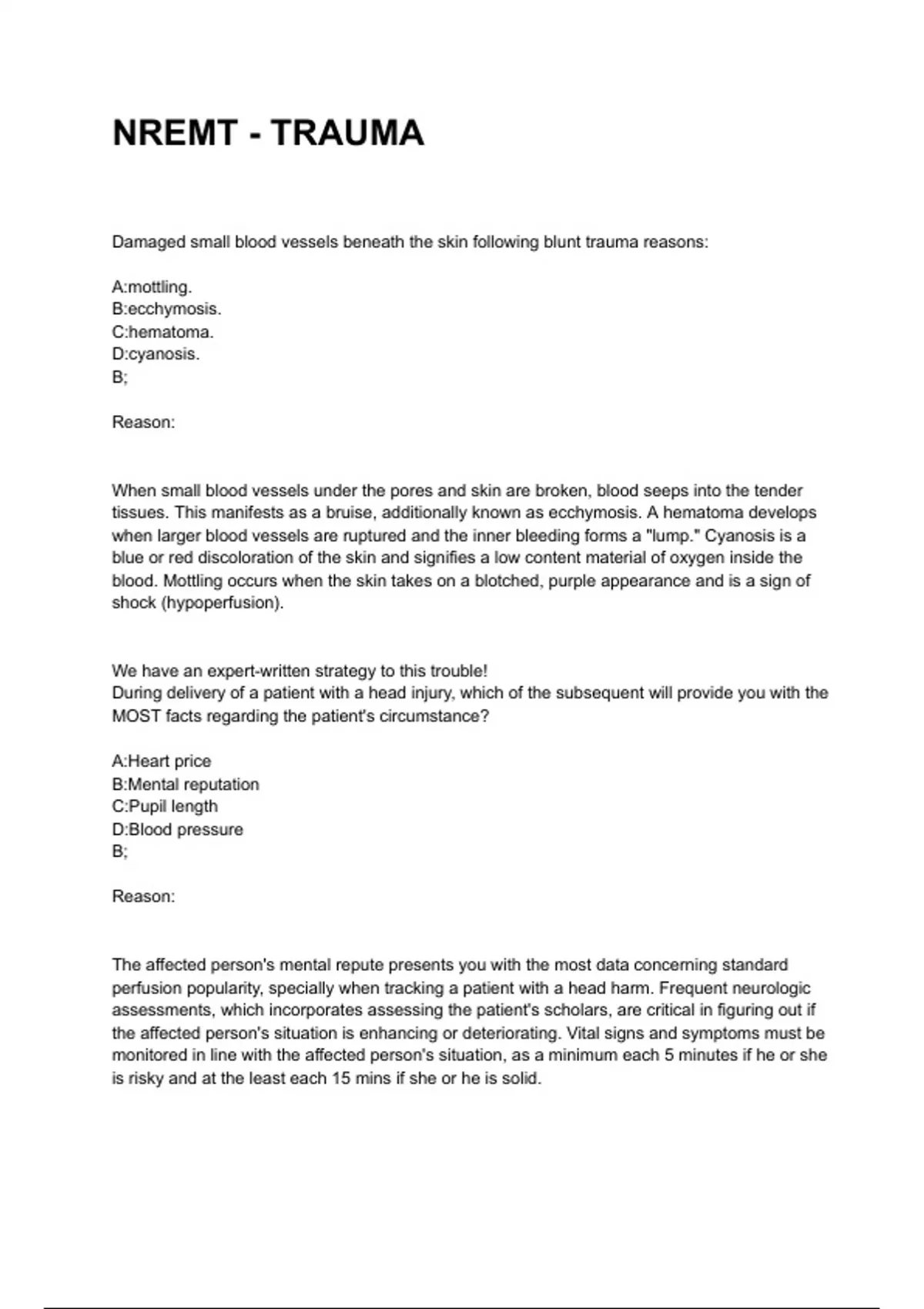 NREMT - TRAUMA

Damaged small blood vessels beneath the skin following blunt trauma reasons:

A:mottling.
B:ecchymosis.
C:hematoma.
D:cyanosis.
B;

Reason:

When small blood vessels under the pores and skin are broken, blood seeps into the tender tissues. This manifests as a bruise, additionally known as ecchymosis. A hematoma develops when larger blood vessels are ruptured and the inner bleeding forms a "lump." Cyanosis is a blue or red discoloration of the skin and signifies a low content material of oxygen inside the blood. Mottling occurs when the skin takes on a blotched, purple appearance and is a sign of shock (hypoperfusion).

We have an expert-written strategy to this trouble!
During delivery of a patient with a head injury, which of the subsequent will provide you with the MOST facts regarding the patient's circumstance?

A:Heart price
B:Mental reputation
C:Pupil length
D:Blood pressure
B;

Reason:

The affected person's mental repute presents you with the most data concerning standard perfusion popularity, specially when tracking a patient with a head harm. Frequent neurologic assessments, which incorporates assessing the patient's scholars, are critical in figuring out if the affected person's situation is enhancing or deteriorating. Vital signs and symptoms must be monitored in line with the affected person's situation, as a minimum each 5 minutes if he or she is risky and at the least each 15 mins if she or he is solid.